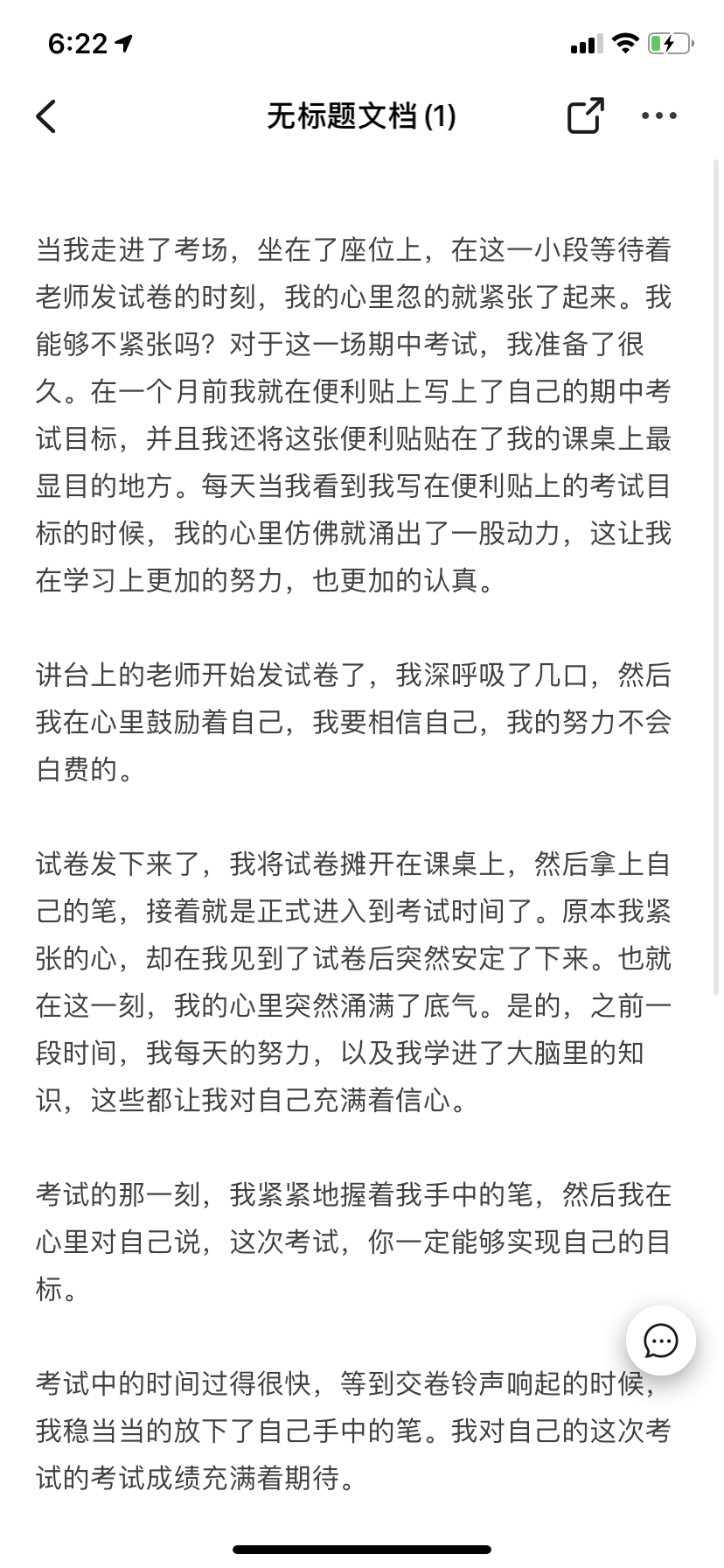 6:22

无标题文档 (1)

当我走进了考场，坐在了座位上，在这一小段等待着老师发试卷的时刻，我的心里忽的就紧张了起来。我能够不紧张吗？对于这一场期中考试，我准备了很久。在一个月前我就在便利贴上写上了自己的期中考试目标，并且我还将这张便利贴贴在了我的课桌上最显目的地方。每天当我看到我写在便利贴上的考试目标的时候，我的心里仿佛就涌出了一股动力，这让我在学习上更加的努力，也更加的认真。

讲台上的老师开始发试卷了，我深呼吸了几口，然后我在心里鼓励着自己，我要相信自己，我的努力不会白费的。

试卷发下来了，我将试卷摊开在课桌上，然后拿上自己的笔，接着就是正式进入到考试时间了。原本我紧张的心，却在我见到了试卷后突然安定了下来。也就在这一刻，我的心里突然涌满了底气。是的，之前一段时间，我每天的努力，以及我学进了大脑里的知识，这些都让我对自己充满着信心。

考试的那一刻，我紧紧地握着我手中的笔，然后我在心里对自己说，这次考试，你一定能够实现自己的目标。

考试中的时间过得很快，等到交卷铃声响起的时候，我稳当当的放下了自己手中的笔。我对自己的这次考试的考试成绩充满着期待。